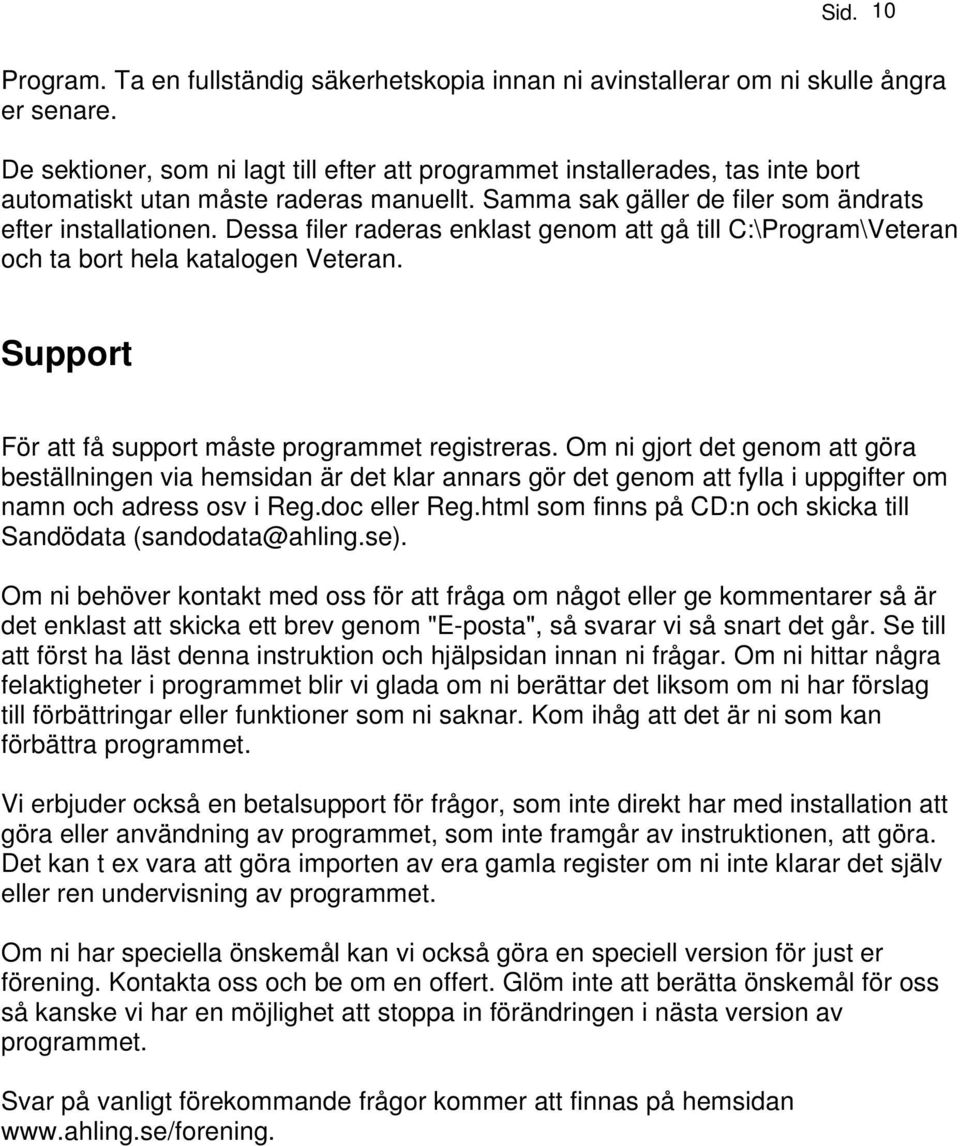 Sid. 10

Program. Ta en fullständig säkerhetskopia innan ni avinstallerar om ni skulle ångra er senare.

De sektioner, som ni lagt till efter att programmet installerades, tas inte bort automatiskt utan måste raderas manuellt. Samma sak gäller de filer som ändrats efter installationen. Dessa filer raderas enklast genom att gå till C:\Program\Veteran och ta bort hela katalogen Veteran.

Support

För att få support måste programmet registreras. Om ni gjort det genom att göra beställningen via hemsidan är det klar annars gör det genom att fylla i uppgifter om namn och adress osv i Reg.doc eller Reg.html som finns på CD:n och skicka till Sandödata (sandodata@ahling.se).

Om ni behöver kontakt med oss för att fråga om något eller ge kommentarer så är det enklast att skicka ett brev genom "E-posta", så svarar vi så snart det går. Se till att först ha läst denna instruktion och hjälpsidan innan ni frågar. Om ni hittar några felaktigheter i programmet blir vi glada om ni berättar det liksom om ni har förslag till förbättringar eller funktioner som ni saknar. Kom ihåg att det är ni som kan förbättra programmet.

Vi erbjuder också en betalsupport för frågor, som inte direkt har med installation att göra eller användning av programmet, som inte framgår av instruktionen, att göra. Det kan t ex vara att göra importen av era gamla register om ni inte klarar det själv eller ren undervisning av programmet.

Om ni har speciella önskemål kan vi också göra en speciell version för just er förening. Kontakta oss och be om en offert. Glöm inte att berätta önskemål för oss så kanske vi har en möjlighet att stoppa in förändringen i nästa version av programmet.

Svar på vanligt förekommande frågor kommer att finnas på hemsidan www.ahling.se/forening.